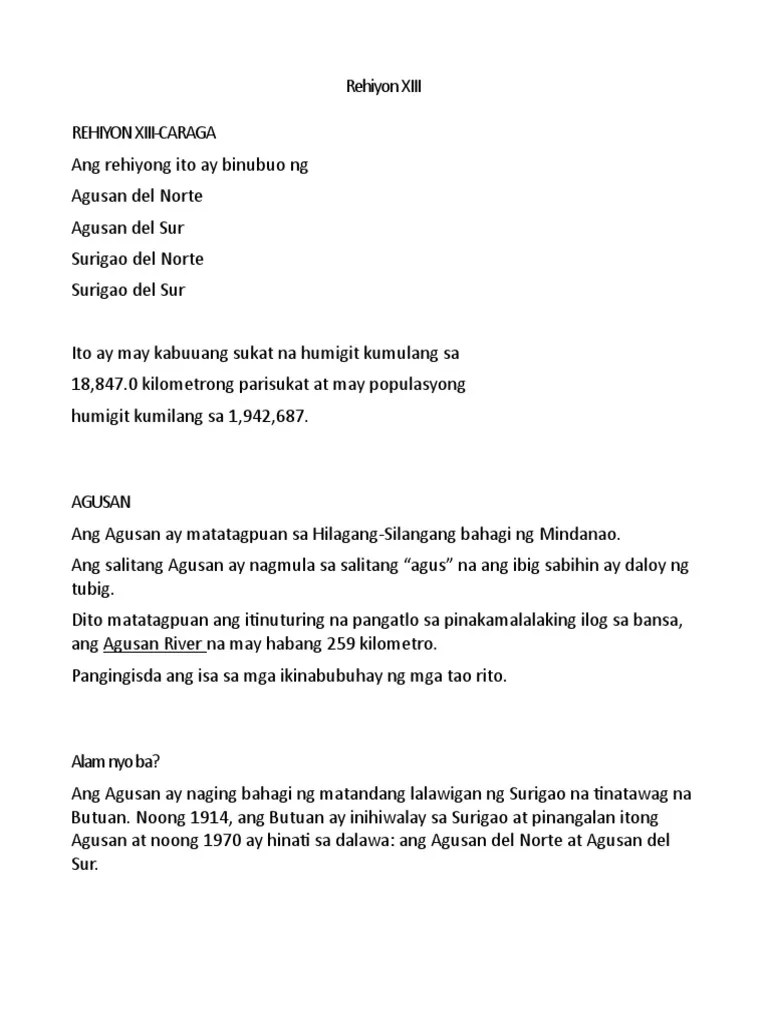 Rehiyon XIII

REHIYON XIII-CARAGA

Ang rehiyong ito ay binubuo ng

Agusan del Norte

Agusan del Sur

Surigao del Norte

Surigao del Sur

Ito ay may kabuuang sukat na humigit kumulang sa 18,847.0 kilometrong parisukat at may populasyong humigit kumilang sa 1,942,687.

AGUSAN

Ang Agusan ay matatagpuan sa Hilagang-Silangang bahagi ng Mindanao.

Ang salitang Agusan ay nagmula sa salitang “agus” na ang ibig sabihin ay daloy ng tubig.

Dito matatagpuan ang itinuturing na pangatlo sa pinakamalalaking ilog sa bansa, ang Agusan River na may habang 259 kilometro.

Pangingisda ang isa sa mga ikinabubuhay ng mga tao rito.

Alam nyo ba?

Ang Agusan ay naging bahagi ng matandang lalawigan ng Surigao na tinatawag na Butuan. Noong 1914, ang Butuan ay inihiwalay sa Surigao at pinangalan itong Agusan at noong 1970 ay hinati sa dalawa: ang Agusan del Norte at Agusan del Sur.